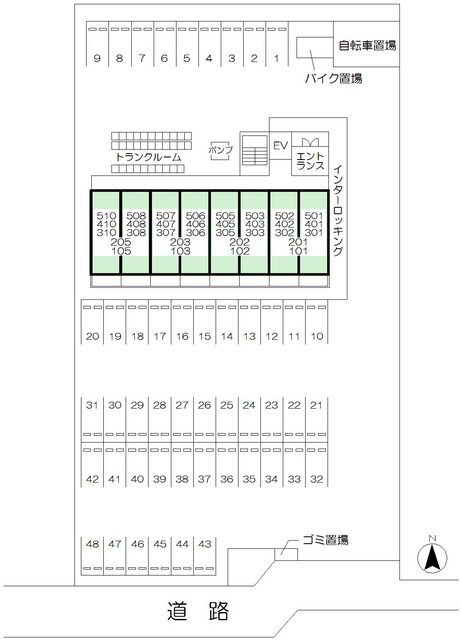 9 8 7 6 5 4 3 2 1

自転車置場

バイク置場

トランクルーム

ポンプ

EV

エントランス

インターロッキング

510
410
310

508
408
308

205
105

507
407
307

506
406
306

203
103

505
405
305

503
403
303

202
102

502
402
302

501
401
301

201
101

20 19 18 17 16 15 14 13 12 11 10

31 30 29 28 27 26 25 24 23 22 21

42 41 40 39 38 37 36 35 34 33 32

48 47 46 45 44 43

ゴミ置場

N

道 路